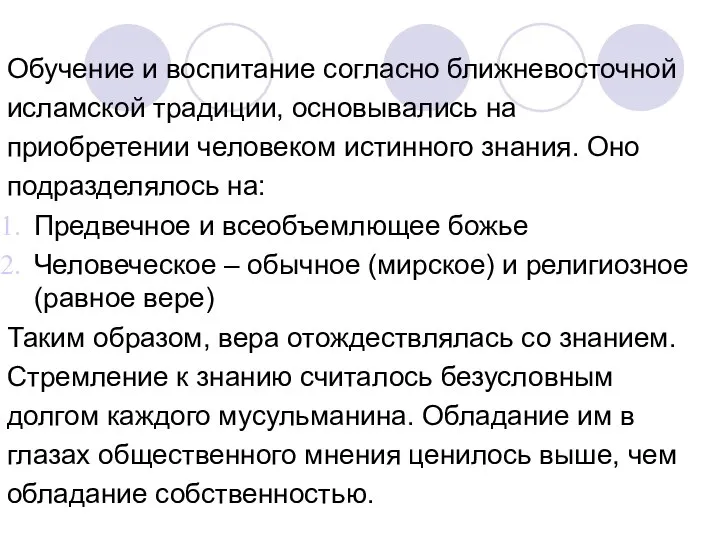 Обучение и воспитание согласно ближневосточной исламской традиции, основывались на приобретении человеком истинного знания. Оно подразделялось на:

1. Предвечное и всеобъемлющее божье
2. Человеческое – обычное (мирское) и религиозное (равное вере)

Таким образом, вера отождествлялась со знанием. Стремление к знанию считалось безусловным долгом каждого мусульманина. Обладание им в глазах общественного мнения ценилось выше, чем обладание собственностью.